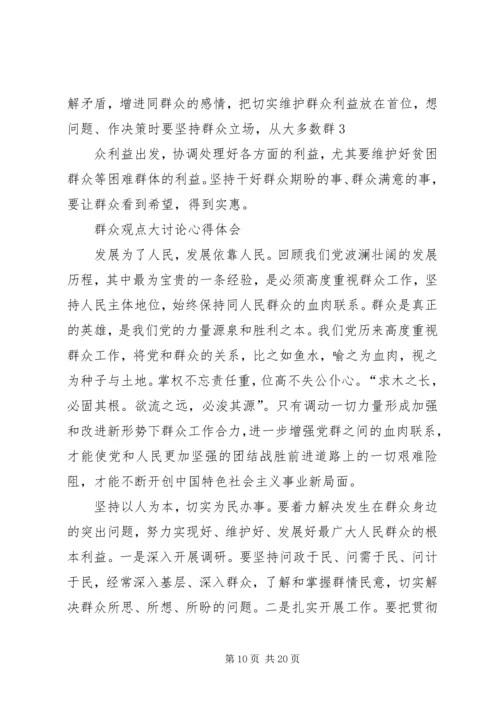 解矛盾，增进同群众的感情，把切实维护群众利益放在首位，想问题、作决策时要坚持群众立场，从大多数群 3

众利益出发，协调处理好各方面的利益，尤其要维护好贫困群众等困难群体的利益。坚持干好群众期盼的事、群众满意的事，要让群众看到希望，得到实惠。

群众观点大讨论心得体会

发展为了人民，发展依靠人民。回顾我们党波澜壮阔的发展历程，其中最为宝贵的一条经验，是必须高度重视群众工作，坚持人民主体地位，始终保持同人民群众的血肉联系。群众是真正的英雄，是我们党的力量源泉和胜利之本。我们党历来高度重视群众工作，将党和群众的关系，比之如鱼水，喻之为血肉，视之为种子与土地。掌权不忘责任重，位高不失公仆心。“求木之长，必固其根。欲流之远，必浚其源”。只有调动一切力量形成加强和改进新形势下群众工作合力，进一步增强党群之间的血肉联系，才能使党和人民更加坚强的团结战胜前进道路上的一切艰难险阻，才能不断开创中国特色社会主义事业新局面。

坚持以人为本，切实为民办事。要着力解决发生在群众身边的突出问题，努力实现好、维护好、发展好最广大人民群众的根本利益。一是深入开展调研。要坚持问政于民、问需于民、问计于民，经常深入基层、深入群众，了解和掌握群情民意，切实解决群众所思、所想、所盼的问题。二是扎实开展工作。要把贯彻

第 10 页 共 20 页